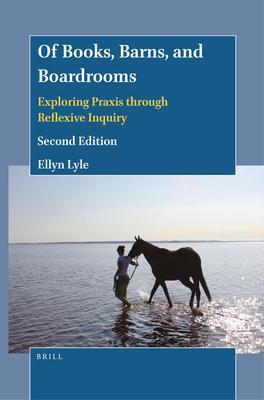 Of Books, Barns, and Boardrooms

Exploring Praxis through Reflexive Inquiry

Second Edition

Ellyn Lyle

BRILL